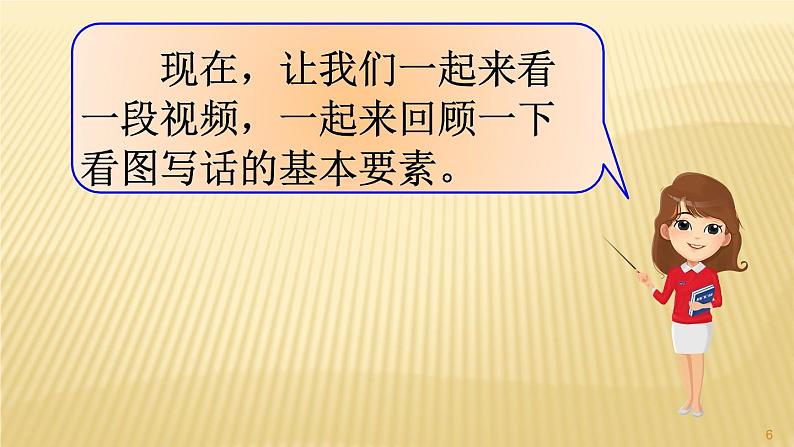 现在，让我们一起来看一段视频，一起来回顾一下看图写话的基本要素。

6